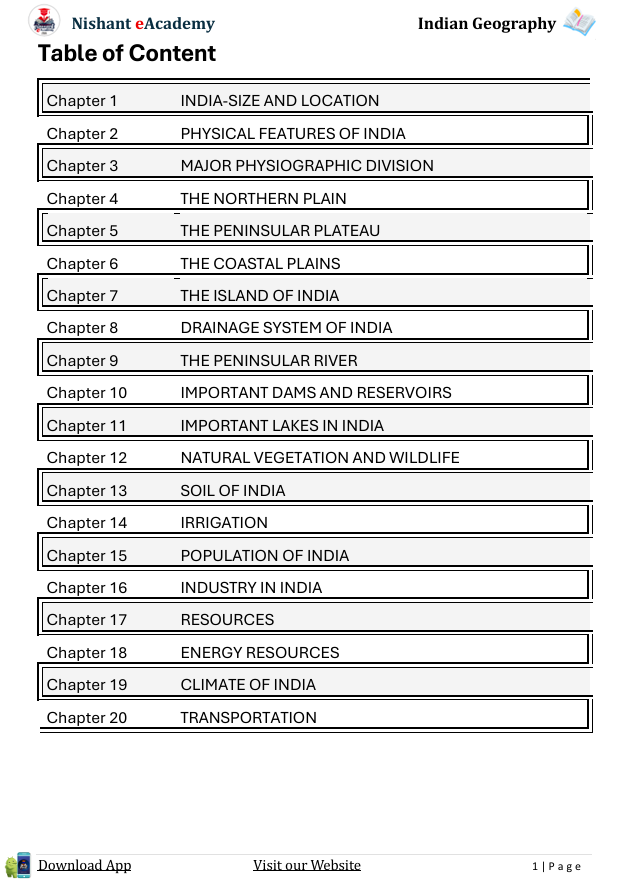 Nishant eAcademy

Indian Geography

Table of Content

| | |
|---|---|
| Chapter 1 | INDIA-SIZE AND LOCATION |
| Chapter 2 | PHYSICAL FEATURES OF INDIA |
| Chapter 3 | MAJOR PHYSIOGRAPHIC DIVISION |
| Chapter 4 | THE NORTHERN PLAIN |
| Chapter 5 | THE PENINSULAR PLATEAU |
| Chapter 6 | THE COASTAL PLAINS |
| Chapter 7 | THE ISLAND OF INDIA |
| Chapter 8 | DRAINAGE SYSTEM OF INDIA |
| Chapter 9 | THE PENINSULAR RIVER |
| Chapter 10 | IMPORTANT DAMS AND RESERVOIRS |
| Chapter 11 | IMPORTANT LAKES IN INDIA |
| Chapter 12 | NATURAL VEGETATION AND WILDLIFE |
| Chapter 13 | SOIL OF INDIA |
| Chapter 14 | IRRIGATION |
| Chapter 15 | POPULATION OF INDIA |
| Chapter 16 | INDUSTRY IN INDIA |
| Chapter 17 | RESOURCES |
| Chapter 18 | ENERGY RESOURCES |
| Chapter 19 | CLIMATE OF INDIA |
| Chapter 20 | TRANSPORTATION |

Download App Visit our Website 1 | Page